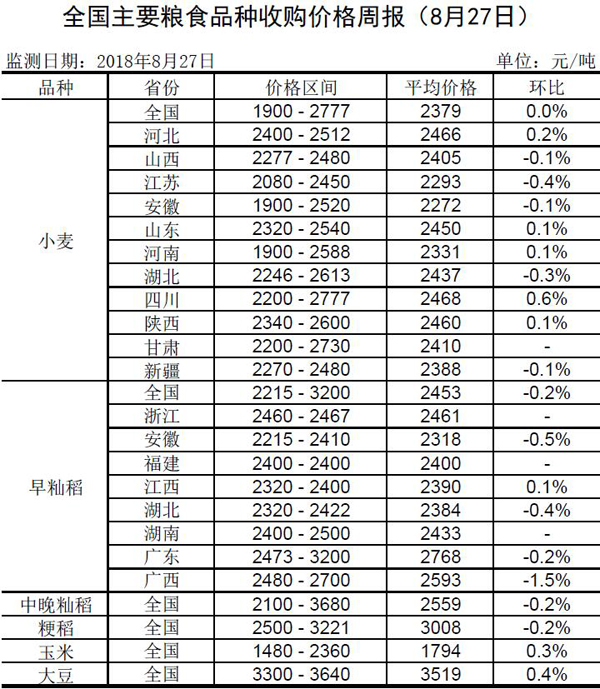 全国主要粮食品种收购价格周报（8月27日）

监测日期：2018年8月27日 单位：元/吨

| 品种 | 省份 | 价格区间 | 平均价格 | 环比 |
|---|---|---|---|---|
| 小麦 | 全国 | 1900 - 2777 | 2379 | 0.0% |
|  | 河北 | 2400 - 2512 | 2466 | 0.2% |
|  | 山西 | 2277 - 2480 | 2405 | -0.1% |
|  | 江苏 | 2080 - 2450 | 2293 | -0.4% |
|  | 安徽 | 1900 - 2520 | 2272 | -0.1% |
|  | 山东 | 2320 - 2540 | 2450 | 0.1% |
|  | 河南 | 1900 - 2588 | 2331 | 0.1% |
|  | 湖北 | 2246 - 2613 | 2437 | -0.3% |
|  | 四川 | 2200 - 2777 | 2468 | 0.6% |
|  | 陕西 | 2340 - 2600 | 2460 | 0.1% |
|  | 甘肃 | 2200 - 2730 | 2410 | - |
|  | 新疆 | 2270 - 2480 | 2388 | -0.1% |
| 早籼稻 | 全国 | 2215 - 3200 | 2453 | -0.2% |
|  | 浙江 | 2460 - 2467 | 2461 | - |
|  | 安徽 | 2215 - 2410 | 2318 | -0.5% |
|  | 福建 | 2400 - 2400 | 2400 | - |
|  | 江西 | 2320 - 2400 | 2390 | 0.1% |
|  | 湖北 | 2320 - 2422 | 2384 | -0.4% |
|  | 湖南 | 2400 - 2500 | 2433 | - |
|  | 广东 | 2473 - 3200 | 2768 | -0.2% |
|  | 广西 | 2480 - 2700 | 2593 | -1.5% |
| 中晚籼稻 | 全国 | 2100 - 3680 | 2559 | -0.2% |
| 粳稻 | 全国 | 2500 - 3221 | 3008 | -0.2% |
| 玉米 | 全国 | 1480 - 2360 | 1794 | 0.3% |
| 大豆 | 全国 | 3300 - 3640 | 3519 | 0.4% |